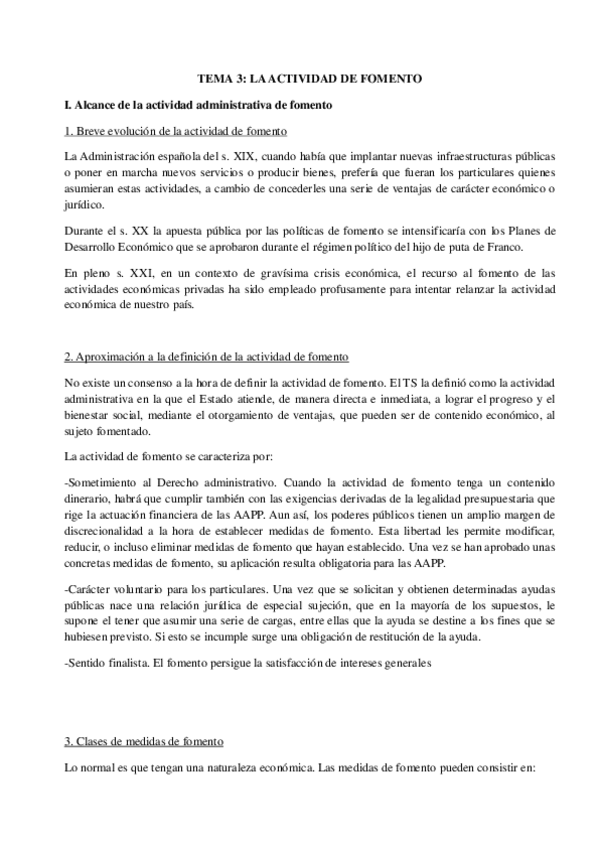 TEMA 3: LA ACTIVIDAD DE FOMENTO

I. Alcance de la actividad administrativa de fomento

1. Breve evolución de la actividad de fomento

La Administración española del s. XIX, cuando había que implantar nuevas infraestructuras públicas o poner en marcha nuevos servicios o producir bienes, prefería que fueran los particulares quienes asumieran estas actividades, a cambio de concederles una serie de ventajas de carácter económico o jurídico.

Durante el s. XX la apuesta pública por las políticas de fomento se intensificaría con los Planes de Desarrollo Económico que se aprobaron durante el régimen político del hijo de puta de Franco.

En pleno s. XXI, en un contexto de gravísima crisis económica, el recurso al fomento de las actividades económicas privadas ha sido empleado profusamente para intentar relanzar la actividad económica de nuestro país.

2. Aproximación a la definición de la actividad de fomento

No existe un consenso a la hora de definir la actividad de fomento. El TS la definió como la actividad administrativa en la que el Estado atiende, de manera directa e inmediata, a lograr el progreso y el bienestar social, mediante el otorgamiento de ventajas, que pueden ser de contenido económico, al sujeto fomentado.

La actividad de fomento se caracteriza por:

-Sometimiento al Derecho administrativo. Cuando la actividad de fomento tenga un contenido dinerario, habrá que cumplir también con las exigencias derivadas de la legalidad presupuestaria que rige la actuación financiera de las AAPP. Aun así, los poderes públicos tienen un amplio margen de discrecionalidad a la hora de establecer medidas de fomento. Esta libertad les permite modificar, reducir, o incluso eliminar medidas de fomento que hayan establecido. Una vez se han aprobado unas concretas medidas de fomento, su aplicación resulta obligatoria para las AAPP.

-Carácter voluntario para los particulares. Una vez que se solicitan y obtienen determinadas ayudas públicas nace una relación jurídica de especial sujeción, que en la mayoría de los supuestos, le supone el tener que asumir una serie de cargas, entre ellas que la ayuda se destine a los fines que se hubiesen previsto. Si esto se incumple surge una obligación de restitución de la ayuda.

-Sentido finalista. El fomento persigue la satisfacción de intereses generales

3. Clases de medidas de fomento

Lo normal es que tengan una naturaleza económica. Las medidas de fomento pueden consistir en: